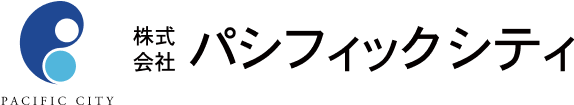 PACIFIC CITY

株式会社 パシフィックシティ